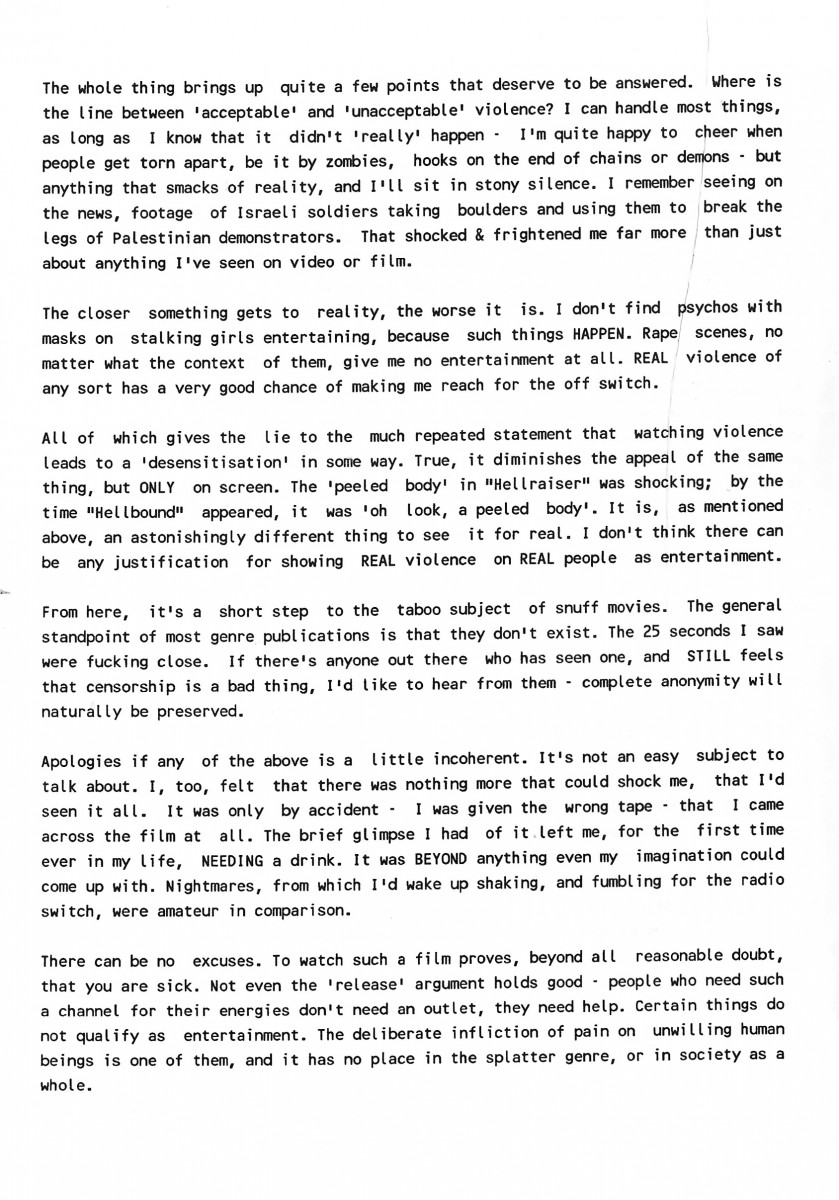 The whole thing brings up quite a few points that deserve to be answered. Where is the line between 'acceptable' and 'unacceptable' violence? I can handle most things, as long as I know that it didn't 'really' happen - I'm quite happy to cheer when people get torn apart, be it by zombies, hooks on the end of chains or demons - but anything that smacks of reality, and I'll sit in stony silence. I remember seeing on the news, footage of Israeli soldiers taking boulders and using them to break the legs of Palestinian demonstrators. That shocked & frightened me far more than just about anything I've seen on video or film.

The closer something gets to reality, the worse it is. I don't find psychos with masks on stalking girls entertaining, because such things HAPPEN. Rape scenes, no matter what the context of them, give me no entertainment at all. REAL violence of any sort has a very good chance of making me reach for the off switch.

All of which gives the lie to the much repeated statement that watching violence leads to a 'desensitisation' in some way. True, it diminishes the appeal of the same thing, but ONLY on screen. The 'peeled body' in "Hellraiser" was shocking; by the time "Hellbound" appeared, it was 'oh look, a peeled body'. It is, as mentioned above, an astonishingly different thing to see it for real. I don't think there can be any justification for showing REAL violence on REAL people as entertainment.

From here, it's a short step to the taboo subject of snuff movies. The general standpoint of most genre publications is that they don't exist. The 25 seconds I saw were fucking close. If there's anyone out there who has seen one, and STILL feels that censorship is a bad thing, I'd like to hear from them - complete anonymity will naturally be preserved.

Apologies if any of the above is a little incoherent. It's not an easy subject to talk about. I, too, felt that there was nothing more that could shock me, that I'd seen it all. It was only by accident - I was given the wrong tape - that I came across the film at all. The brief glimpse I had of it left me, for the first time ever in my life, NEEDING a drink. It was BEYOND anything even my imagination could come up with. Nightmares, from which I'd wake up shaking, and fumbling for the radio switch, were amateur in comparison.

There can be no excuses. To watch such a film proves, beyond all reasonable doubt, that you are sick. Not even the 'release' argument holds good - people who need such a channel for their energies don't need an outlet, they need help. Certain things do not qualify as entertainment. The deliberate infliction of pain on unwilling human beings is one of them, and it has no place in the splatter genre, or in society as a whole.